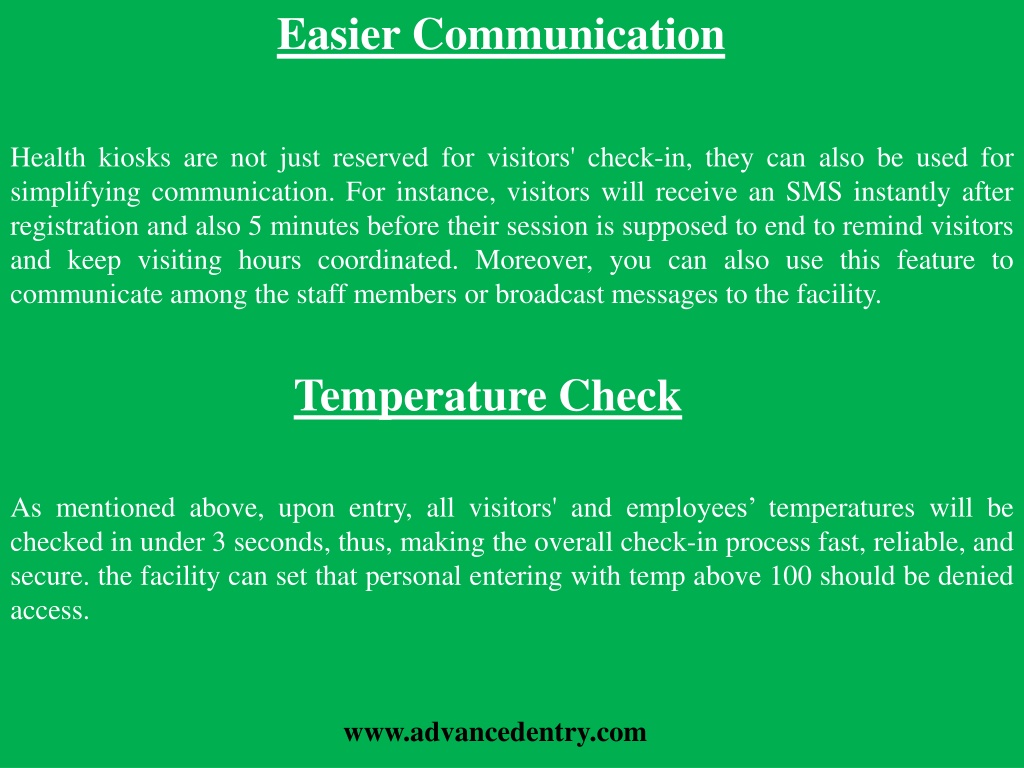 Easier Communication

Health kiosks are not just reserved for visitors' check-in, they can also be used for simplifying communication. For instance, visitors will receive an SMS instantly after registration and also 5 minutes before their session is supposed to end to remind visitors and keep visiting hours coordinated. Moreover, you can also use this feature to communicate among the staff members or broadcast messages to the facility.

Temperature Check

As mentioned above, upon entry, all visitors' and employees’ temperatures will be checked in under 3 seconds, thus, making the overall check-in process fast, reliable, and secure. the facility can set that personal entering with temp above 100 should be denied access.

www.advancedentry.com